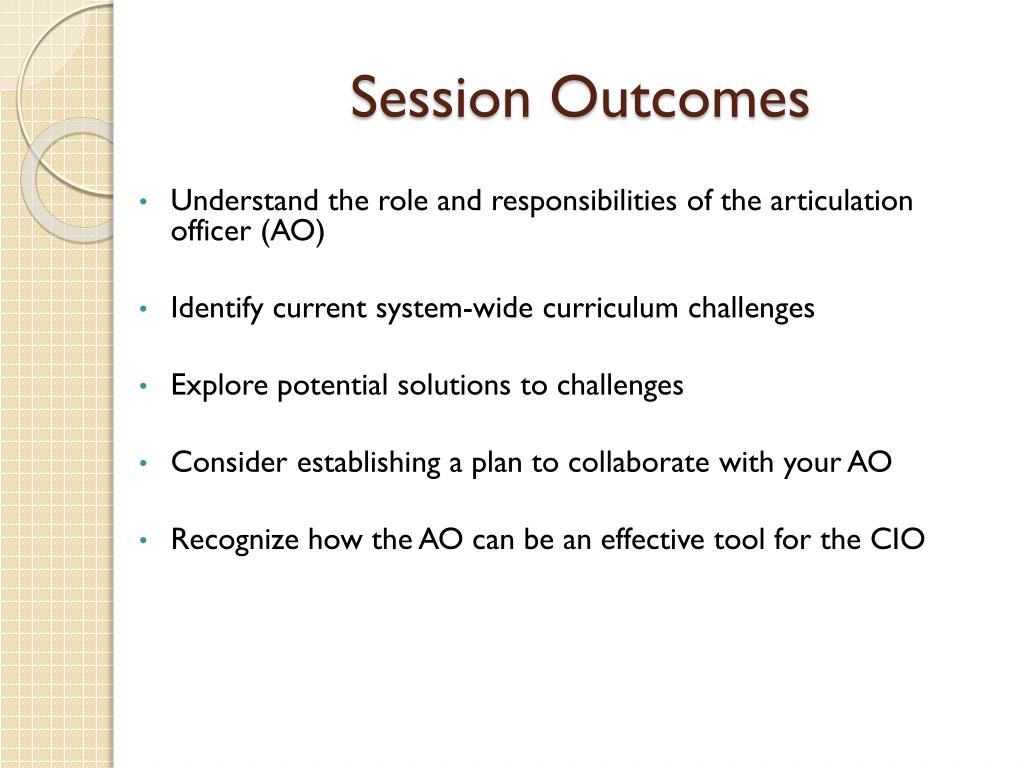 Session Outcomes

• Understand the role and responsibilities of the articulation officer (AO)

• Identify current system-wide curriculum challenges

• Explore potential solutions to challenges

• Consider establishing a plan to collaborate with your AO

• Recognize how the AO can be an effective tool for the CIO